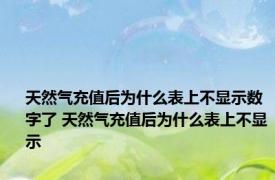 天然气充值后为什么表上不显示数字了 天然气充值后为什么表上不显示